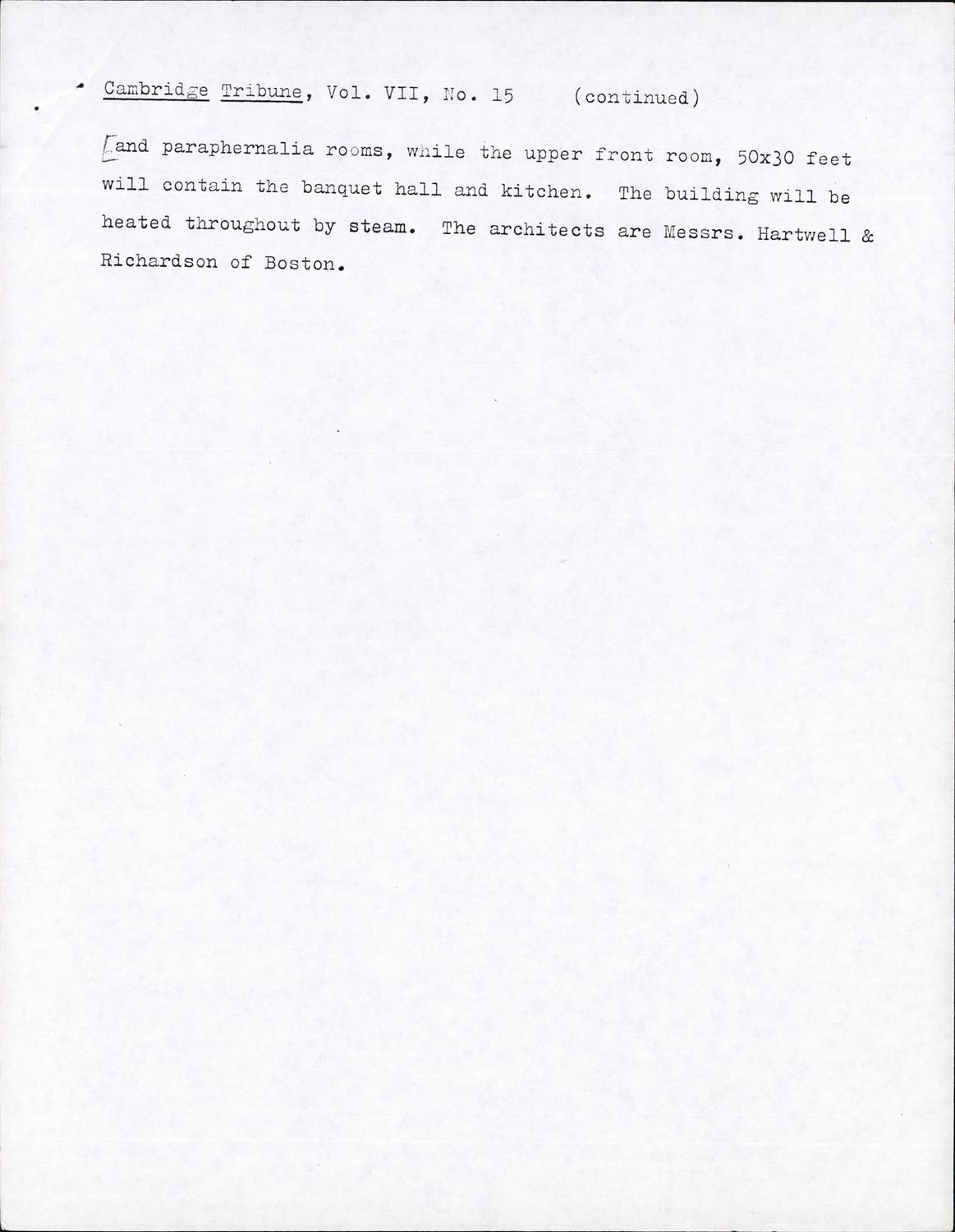 Cambridge Tribune, Vol. VII, No. 15 (continued)

[and paraphernalia rooms, while the upper front room, 50x30 feet will contain the banquet hall and kitchen. The building will be heated throughout by steam. The architects are Messrs. Hartwell & Richardson of Boston.